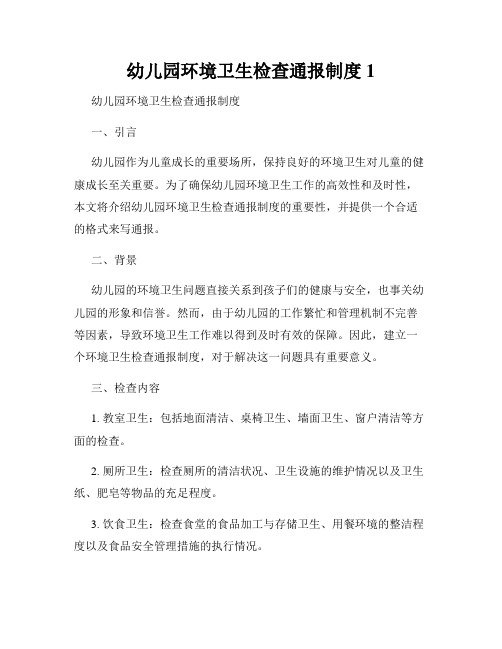 幼儿园环境卫生检查通报制度 1

幼儿园环境卫生检查通报制度

一、引言

幼儿园作为儿童成长的重要场所，保持良好的环境卫生对儿童的健康成长至关重要。为了确保幼儿园环境卫生工作的高效性和及时性，本文将介绍幼儿园环境卫生检查通报制度的重要性，并提供一个合适的格式来写通报。

二、背景

幼儿园的环境卫生问题直接关系到孩子们的健康与安全，也事关幼儿园的形象和信誉。然而，由于幼儿园的工作繁忙和管理机制不完善等因素，导致环境卫生工作难以得到及时有效的保障。因此，建立一个环境卫生检查通报制度，对于解决这一问题具有重要意义。

三、检查内容

1. 教室卫生：包括地面清洁、桌椅卫生、墙面卫生、窗户清洁等方面的检查。

2. 厕所卫生：检查厕所的清洁状况、卫生设施的维护情况以及卫生纸、肥皂等物品的充足程度。

3. 饮食卫生：检查食堂的食品加工与存储卫生、用餐环境的整洁程度以及食品安全管理措施的执行情况。